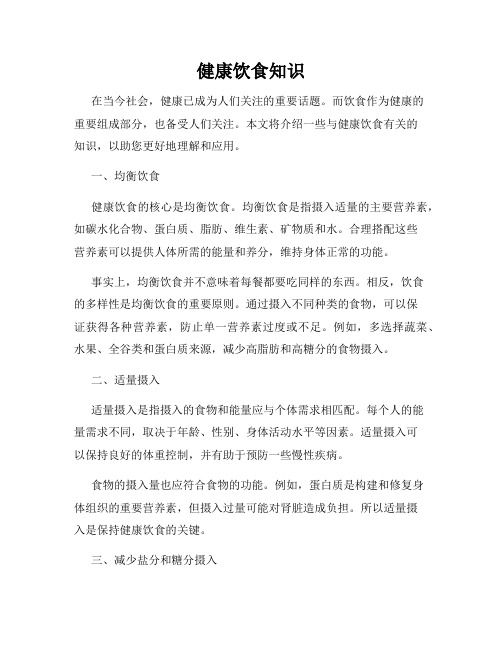 健康饮食知识

在当今社会，健康已成为人们关注的重要话题。而饮食作为健康的重要组成部分，也备受人们关注。本文将介绍一些与健康饮食有关的知识，以助您更好地理解和应用。

一、均衡饮食

健康饮食的核心是均衡饮食。均衡饮食是指摄入适量的主要营养素，如碳水化合物、蛋白质、脂肪、维生素、矿物质和水。合理搭配这些营养素可以提供人体所需的能量和养分，维持身体正常的功能。

事实上，均衡饮食并不意味着每餐都要吃同样的东西。相反，饮食的多样性是均衡饮食的重要原则。通过摄入不同种类的食物，可以保证获得各种营养素，防止单一营养素过度或不足。例如，多选择蔬菜、水果、全谷类和蛋白质来源，减少高脂肪和高糖分的食物摄入。

二、适量摄入

适量摄入是指摄入的食物和能量应与个体需求相匹配。每个人的能量需求不同，取决于年龄、性别、身体活动水平等因素。适量摄入可以保持良好的体重控制，并有助于预防一些慢性疾病。

食物的摄入量也应符合食物的功能。例如，蛋白质是构建和修复身体组织的重要营养素，但摄入过量可能对肾脏造成负担。所以适量摄入是保持健康饮食的关键。

三、减少盐分和糖分摄入